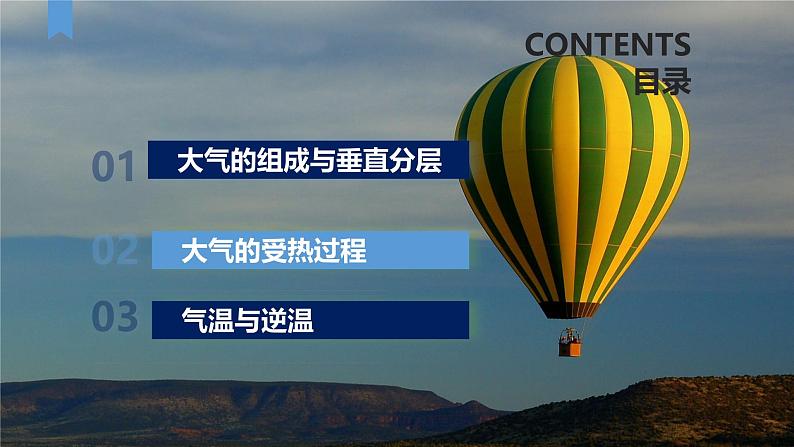 CONTENTS
目录

01 大气的组成与垂直分层

02 大气的受热过程

03 气温与逆温